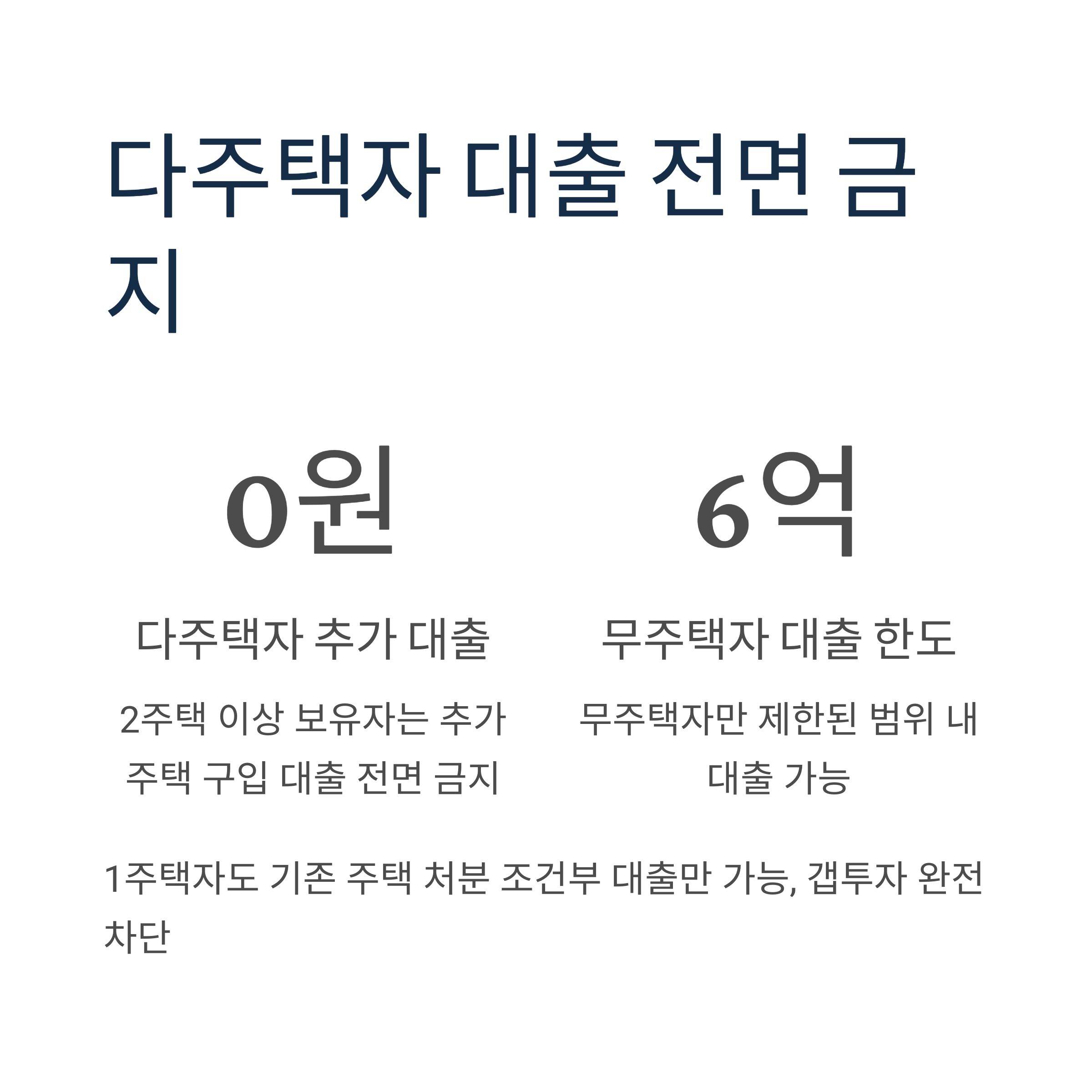 다주택자 대출 전면 금지

0원

다주택자 추가 대출

2주택 이상 보유자는 추가 주택 구입 대출 전면 금지

6억

무주택자 대출 한도

무주택자만 제한된 범위 내 대출 가능

1주택자도 기존 주택 처분 조건부 대출만 가능, 갭투자 완전 차단